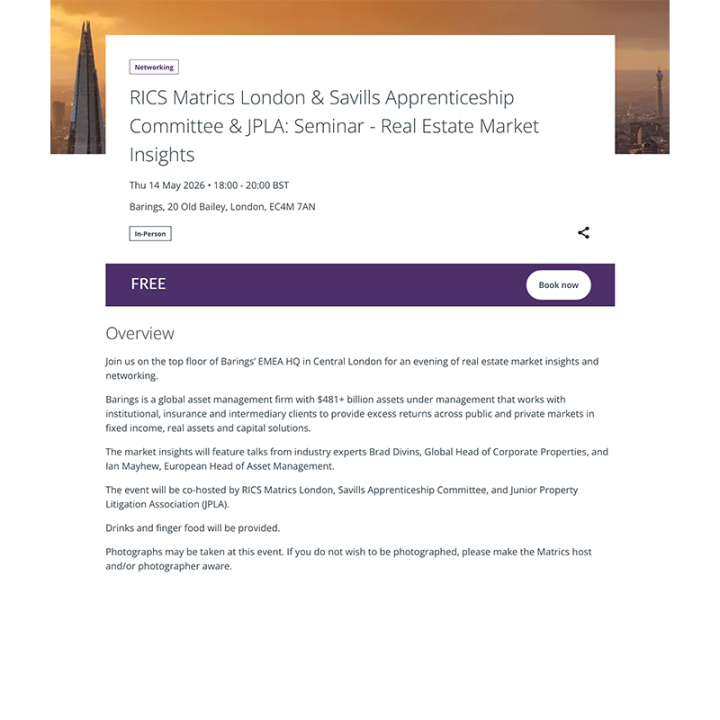 Networking

RICS Matrics London & Savills Apprenticeship Committee & JPLA: Seminar - Real Estate Market Insights

Thu 14 May 2026 • 18:00 - 20:00 BST

Barings, 20 Old Bailey, London, EC4M 7AN

In-Person

FREE

Book now

Overview

Join us on the top floor of Barings' EMEA HQ in Central London for an evening of real estate market insights and networking.

Barings is a global asset management firm with \$481+ billion assets under management that works with institutional, insurance and intermediary clients to provide excess returns across public and private markets in fixed income, real assets and capital solutions.

The market insights will feature talks from industry experts Brad Divins, Global Head of Corporate Properties, and Ian Mayhew, European Head of Asset Management.

The event will be co-hosted by RICS Matrics London, Savills Apprenticeship Committee, and Junior Property Litigation Association (JPLA).

Drinks and finger food will be provided.

Photographs may be taken at this event. If you do not wish to be photographed, please make the Matrics host and/or photographer aware.